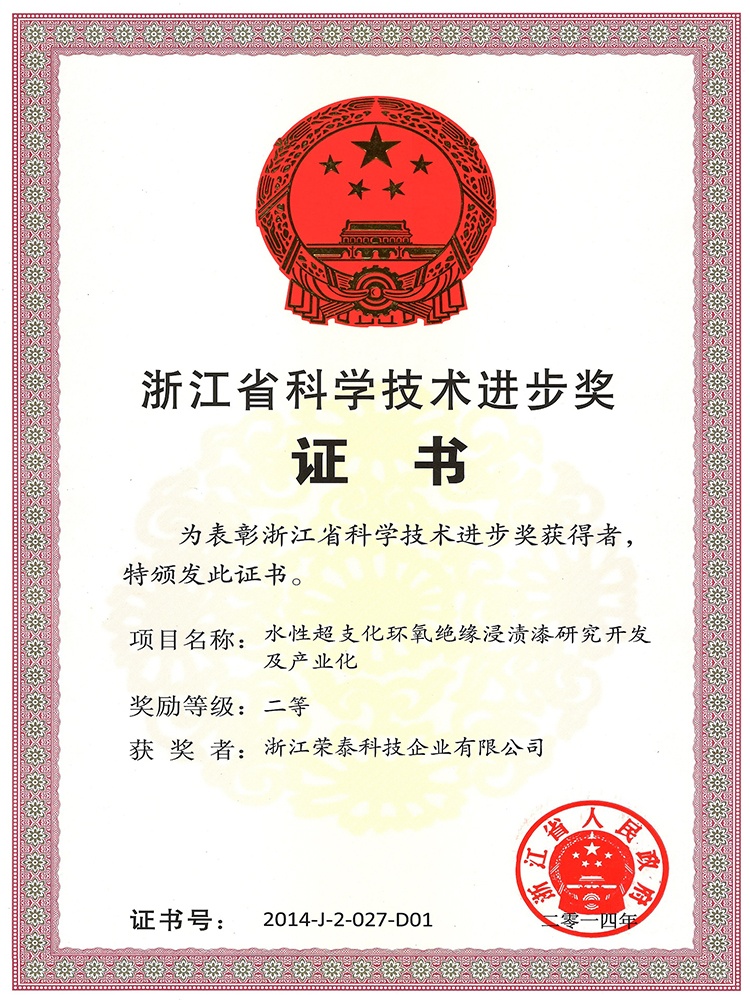 浙江省科学技术进步奖

证 书

为表彰浙江省科学技术进步奖获得者，特颁发此证书。

项目名称：水性超支化环氧绝缘浸渍漆研究开发及产业化

奖励等级：二等

获 奖 者：浙江荣泰科技企业有限公司

浙江省人民政府

证书号： 2014-J-2-027-D01

二零一四年